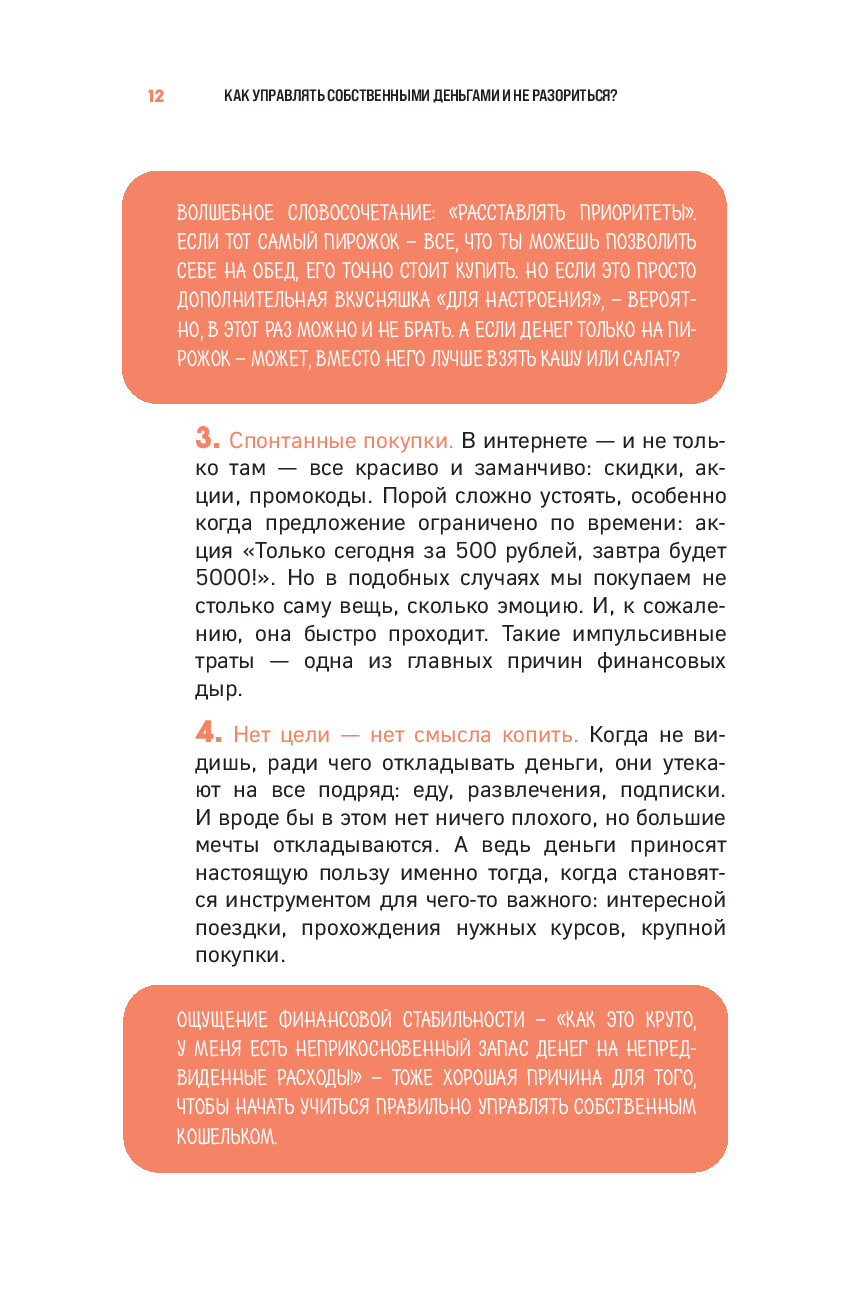 12 КАК УПРАВЛЯТЬ СОБСТВЕННЫМИ ДЕНЬГАМИ И НЕ РАЗОРИТЬСЯ?

ВОЛШЕБНОЕ СЛОВОСОЧЕТАНИЕ: «РАССТАВЛЯТЬ ПРИОРИТЕТЫ». ЕСЛИ ТОТ САМЫЙ ПИРОЖОК – ВСЕ, ЧТО ТЫ МОЖЕШЬ ПОЗВОЛИТЬ СЕБЕ НА ОБЕД, ЕГО ТОЧНО СТОИТ КУПИТЬ. НО ЕСЛИ ЭТО ПРОСТО ДОПОЛНИТЕЛЬНАЯ ВКУСНЯШКА «ДЛЯ НАСТРОЕНИЯ», – ВЕРОЯТНО, В ЭТОТ РАЗ МОЖНО И НЕ БРАТЬ. А ЕСЛИ ДЕНЕГ ТОЛЬКО НА ПИРОЖОК – МОЖЕТ, ВМЕСТО НЕГО ЛУЧШЕ ВЗЯТЬ КАШУ ИЛИ САЛАТ?

3. Спонтанные покупки. В интернете — и не только там — все красиво и заманчиво: скидки, акции, промокоды. Порой сложно устоять, особенно когда предложение ограничено по времени: акция «Только сегодня за 500 рублей, завтра будет 5000!». Но в подобных случаях мы покупаем не столько саму вещь, сколько эмоцию. И, к сожалению, она быстро проходит. Такие импульсивные траты — одна из главных причин финансовых дыр.

4. Нет цели — нет смысла копить. Когда не видишь, ради чего откладывать деньги, они утекают на все подряд: еду, развлечения, подписки. И вроде бы в этом нет ничего плохого, но большие мечты откладываются. А ведь деньги приносят настоящую пользу именно тогда, когда становятся инструментом для чего-то важного: интересной поездки, прохождения нужных курсов, крупной покупки.

ОЩУЩЕНИЕ ФИНАНСОВОЙ СТАБИЛЬНОСТИ – «КАК ЭТО КРУТО, У МЕНЯ ЕСТЬ НЕПРИКОСНОВЕННЫЙ ЗАПАС ДЕНЕГ НА НЕПРЕДВИДЕННЫЕ РАСХОДЫ!» – ТОЖЕ ХОРОШАЯ ПРИЧИНА ДЛЯ ТОГО, ЧТОБЫ НАЧАТЬ УЧИТЬСЯ ПРАВИЛЬНО УПРАВЛЯТЬ СОБСТВЕННЫМ КОШЕЛЬКОМ.